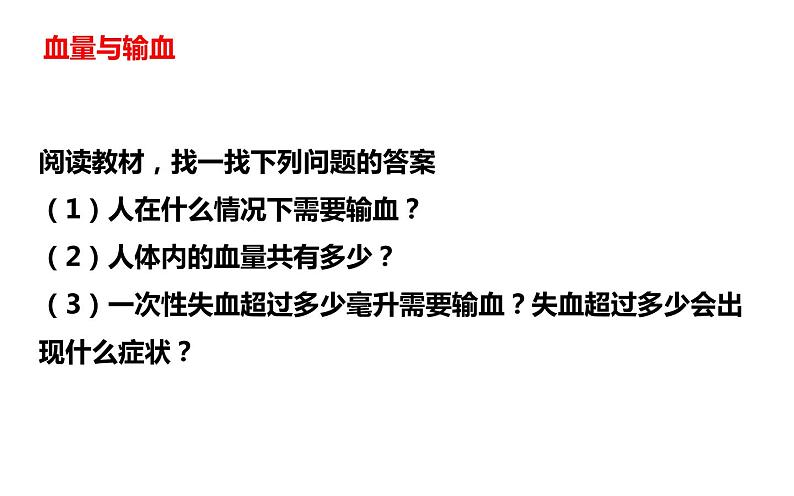 血量与输血

阅读教材，找一找下列问题的答案
（1）人在什么情况下需要输血？
（2）人体内的血量共有多少？
（3）一次性失血超过多少毫升需要输血？失血超过多少会出现什么症状？